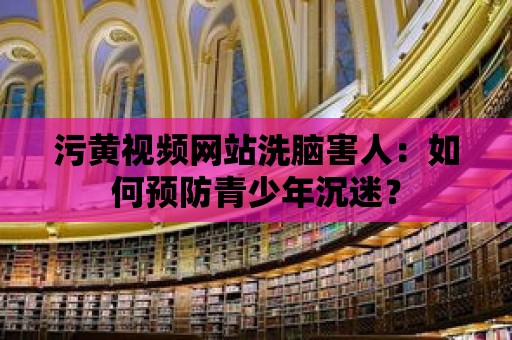 污黄视频网站洗脑害人：如何预防青少年沉迷？